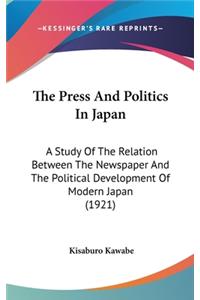 —KESSINGER'S RARE REPRINTS—

The Press And Politics In Japan

A Study Of The Relation Between The Newspaper And The Political Development Of Modern Japan
(1921)

Kisaburo Kawabe